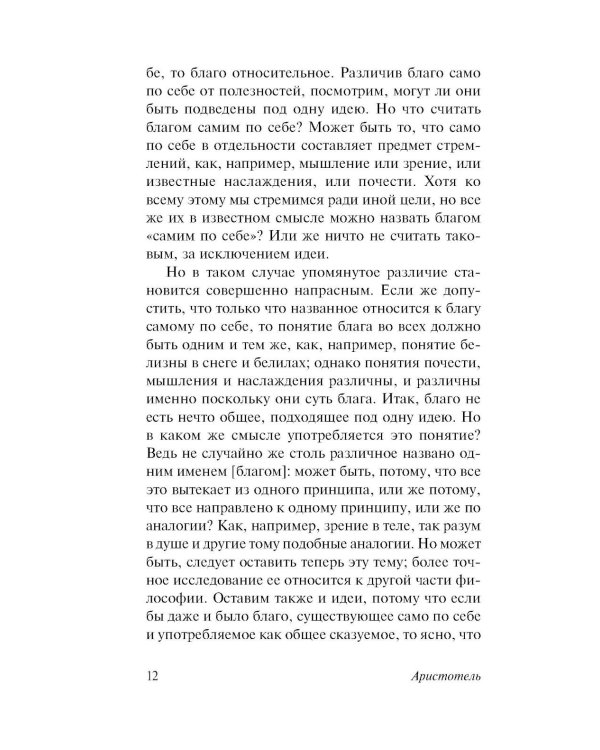 бе, то благо относительное. Различив благо само по себе от полезностей, посмотрим, могут ли они быть подведены под одну идею. Но что считать благом самим по себе? Может быть то, что само по себе в отдельности составляет предмет стремлений, как, например, мышление или зрение, или известные наслаждения, или почести. Хотя ко всему этому мы стремимся ради иной цели, но все же их в известном смысле можно назвать благом «самим по себе»? Или же ничто не считать таковым, за исключением идеи.

Но в таком случае упомянутое различие становится совершенно напрасным. Если же допустить, что только что названное относится к благу самому по себе, то понятие блага во всех должно быть одним и тем же, как, например, понятие белизны в снеге и белилах; однако понятия почести, мышления и наслаждения различны, и различны именно поскольку они суть блага. Итак, благо не есть нечто общее, подходящее под одну идею. Но в каком же смысле употребляется это понятие? Ведь не случайно же столь различное названо одним именем [благом]: может быть, потому, что все это вытекает из одного принципа, или же потому, что все направлено к одному принципу, или же по аналогии? Как, например, зрение в теле, так разум в душе и другие тому подобные аналогии. Но может быть, следует оставить теперь эту тему; более точное исследование ее относится к другой части философии. Оставим также и идеи, потому что если бы даже и было благо, существующее само по себе и употребляемое как общее сказуемое, то ясно, что

12 Аристотель